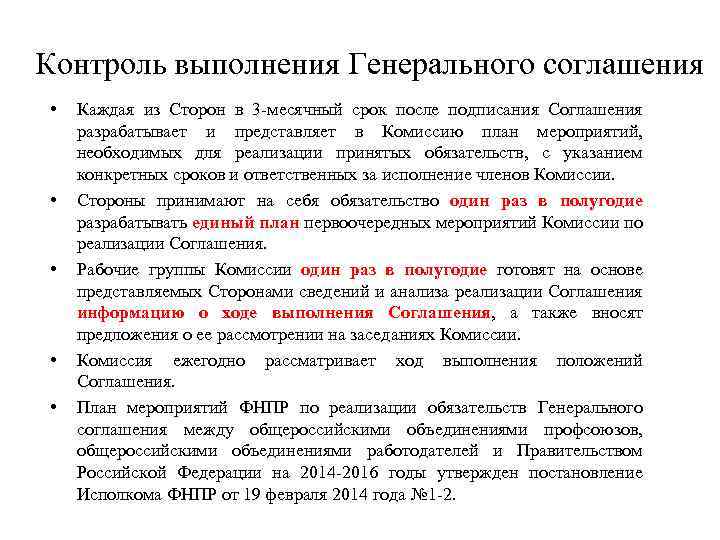 Контроль выполнения Генерального соглашения

• Каждая из Сторон в 3-месячный срок после подписания Соглашения разрабатывает и представляет в Комиссию план мероприятий, необходимых для реализации принятых обязательств, с указанием конкретных сроков и ответственных за исполнение членов Комиссии.

• Стороны принимают на себя обязательство один раз в полугодие разрабатывать единый план первоочередных мероприятий Комиссии по реализации Соглашения.

• Рабочие группы Комиссии один раз в полугодие готовят на основе представляемых Сторонами сведений и анализа реализации Соглашения информацию о ходе выполнения Соглашения, а также вносят предложения о ее рассмотрении на заседаниях Комиссии.

• Комиссия ежегодно рассматривает ход выполнения положений Соглашения.

• План мероприятий ФНПР по реализации обязательств Генерального соглашения между общероссийскими объединениями профсоюзов, общероссийскими объединениями работодателей и Правительством Российской Федерации на 2014-2016 годы утвержден постановление Исполкома ФНПР от 19 февраля 2014 года №1-2.